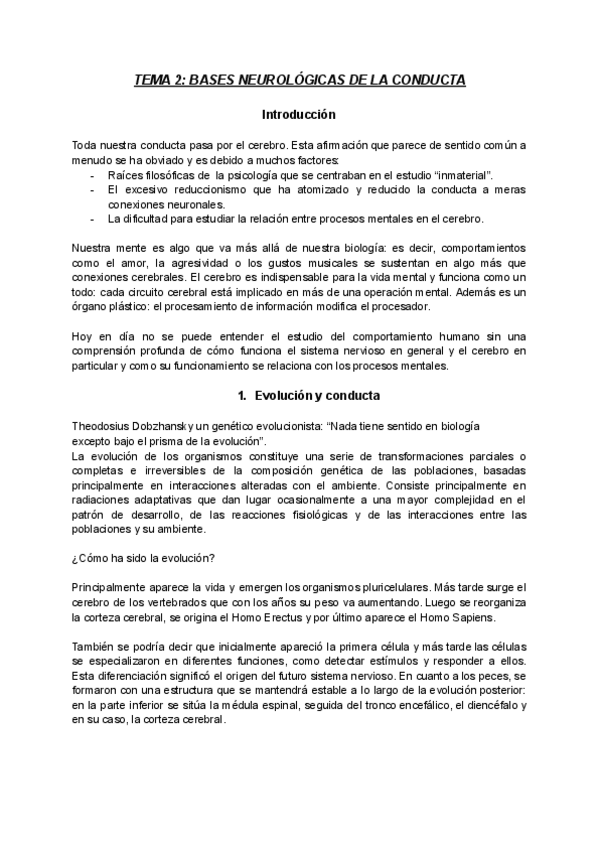 TEMA 2: BASES NEUROLÓGICAS DE LA CONDUCTA

Introducción

Toda nuestra conducta pasa por el cerebro. Esta afirmación que parece de sentido común a menudo se ha obviado y es debido a muchos factores:
- Raíces filosóficas de la psicología que se centraban en el estudio "inmaterial".
- El excesivo reduccionismo que ha atomizado y reducido la conducta a meras conexiones neuronales.
- La dificultad para estudiar la relación entre procesos mentales en el cerebro.

Nuestra mente es algo que va más allá de nuestra biología: es decir, comportamientos como el amor, la agresividad o los gustos musicales se sustentan en algo más que conexiones cerebrales. El cerebro es indispensable para la vida mental y funciona como un todo: cada circuito cerebral está implicado en más de una operación mental. Además es un órgano plástico: el procesamiento de información modifica el procesador.

Hoy en día no se puede entender el estudio del comportamiento humano sin una comprensión profunda de cómo funciona el sistema nervioso en general y el cerebro en particular y como su funcionamiento se relaciona con los procesos mentales.

1. Evolución y conducta

Theodosius Dobzhansky un genético evolucionista: "Nada tiene sentido en biología excepto bajo el prisma de la evolución".
La evolución de los organismos constituye una serie de transformaciones parciales o completas e irreversibles de la composición genética de las poblaciones, basadas principalmente en interacciones alteradas con el ambiente. Consiste principalmente en radiaciones adaptativas que dan lugar ocasionalmente a una mayor complejidad en el patrón de desarrollo, de las reacciones fisiológicas y de las interacciones entre las poblaciones y su ambiente.

¿Cómo ha sido la evolución?

Principalmente aparece la vida y emergen los organismos pluricelulares. Más tarde surge el cerebro de los vertebrados que con los años su peso va aumentando. Luego se reorganiza la corteza cerebral, se origina el Homo Erectus y por último aparece el Homo Sapiens.

También se podría decir que inicialmente apareció la primera célula y más tarde las células se especializaron en diferentes funciones, como detectar estímulos y responder a ellos. Esta diferenciación significó el origen del futuro sistema nervioso. En cuanto a los peces, se formaron con una estructura que se mantendrá estable a lo largo de la evolución posterior: en la parte inferior se sitúa la médula espinal, seguida del tronco encefálico, el diencéfalo y en su caso, la corteza cerebral.